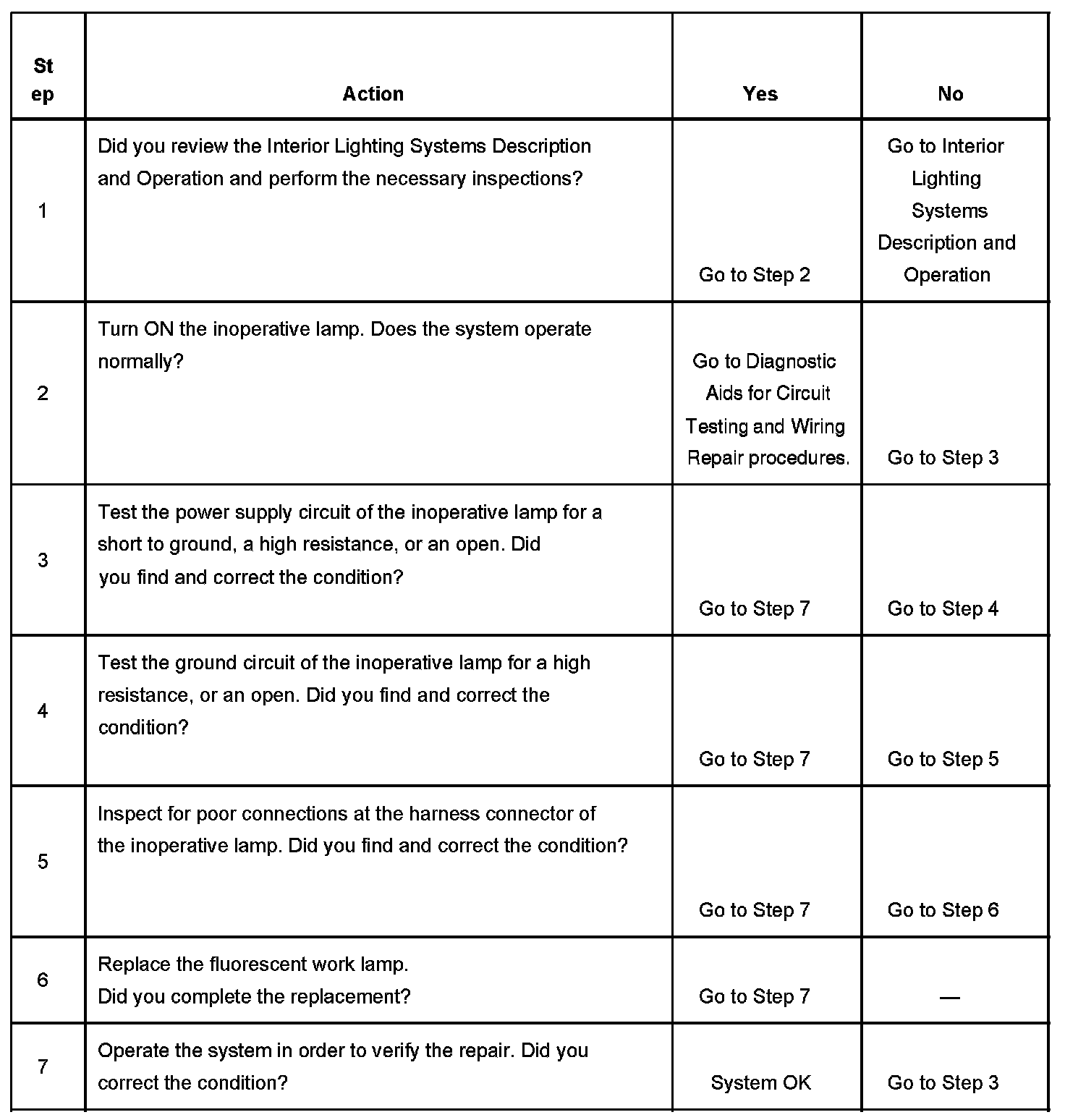 | Step | Action | Yes | No |
|---|---|---|---|
| 1 | Did you review the Interior Lighting Systems Description and Operation and perform the necessary inspections? | Go to Step 2 | Go to Interior Lighting Systems Description and Operation |
| 2 | Turn ON the inoperative lamp. Does the system operate normally? | Go to Diagnostic Aids for Circuit Testing and Wiring Repair procedures. | Go to Step 3 |
| 3 | Test the power supply circuit of the inoperative lamp for a short to ground, a high resistance, or an open. Did you find and correct the condition? | Go to Step 7 | Go to Step 4 |
| 4 | Test the ground circuit of the inoperative lamp for a high resistance, or an open. Did you find and correct the condition? | Go to Step 7 | Go to Step 5 |
| 5 | Inspect for poor connections at the harness connector of the inoperative lamp. Did you find and correct the condition? | Go to Step 7 | Go to Step 6 |
| 6 | Replace the fluorescent work lamp. Did you complete the replacement? | Go to Step 7 | — |
| 7 | Operate the system in order to verify the repair. Did you correct the condition? | System OK | Go to Step 3 |